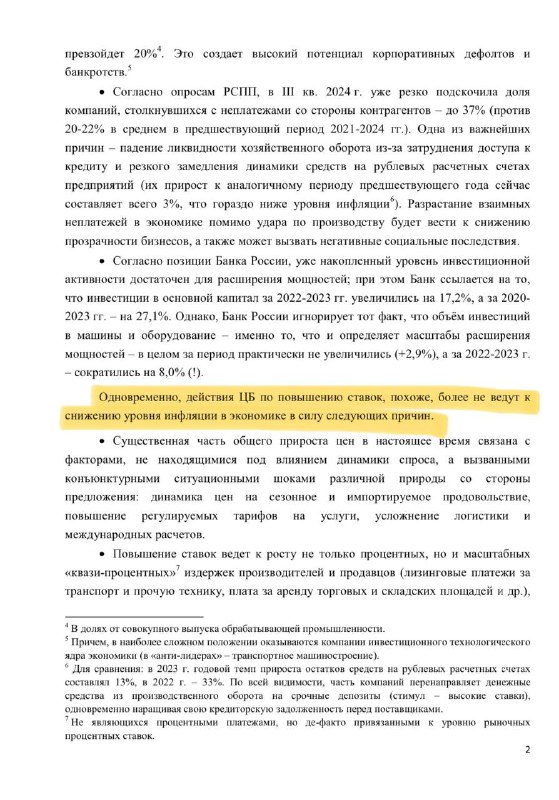 превзойдет 20%$^4$. Это создает высокий потенциал корпоративных дефолтов и банкротств.$^5$

• Согласно опросам РСПП, в III кв. 2024 г. уже резко подскочила доля компаний, столкнувшихся с неплатежами со стороны контрагентов – до 37% (против 20-22% в среднем в предшествующий период 2021-2024 гг.). Одна из важнейших причин – падение ликвидности хозяйственного оборота из-за затруднения доступа к кредиту и резкого замедления динамики средств на рублевых расчетных счетах предприятий (их прирост к аналогичному периоду предшествующего года сейчас составляет всего 3%, что гораздо ниже уровня инфляции$^6$). Разрастание взаимных неплатежей в экономике помимо удара по производству будет вести к снижению прозрачности бизнесов, а также может вызвать негативные социальные последствия.

• Согласно позиции Банка России, уже накопленный уровень инвестиционной активности достаточен для расширения мощностей; при этом Банк ссылается на то, что инвестиции в основной капитал за 2022-2023 гг. увеличились на 17,2%, а за 2020-2023 гг. – на 27,1%. Однако, Банк России игнорирует тот факт, что объём инвестиций в машины и оборудование – именно то, что и определяет масштабы расширения мощностей – в целом за период практически не увеличились (+2,9%), а за 2022-2023 г. – сократились на 8,0% (!).

Одновременно, действия ЦБ по повышению ставок, похоже, более не ведут к снижению уровня инфляции в экономике в силу следующих причин.

• Существенная часть общего прироста цен в настоящее время связана с факторами, не находящимися под влиянием динамики спроса, а вызванными конъюнктурными ситуационными шоками различной природы со стороны предложения: динамика цен на сезонное и импортируемое продовольствие, повышение регулируемых тарифов на услуги, усложнение логистики и международных расчетов.

• Повышение ставок ведет к росту не только процентных, но и масштабных «квази-процентных»$^7$ издержек производителей и продавцов (лизинговые платежи за транспорт и прочую технику, плата за аренду торговых и складских площадей и др.),

$^4$ В долях от совокупного выпуска обрабатывающей промышленности.
$^5$ Причем, в наиболее сложном положении оказываются компании инвестиционного технологического ядра экономики (в «анти-лидерах» – транспортное машиностроение).
$^6$ Для сравнения: в 2023 г. годовой темп прироста остатков средств на рублевых расчетных счетах составлял 13%, в 2022 г. – 33%. По всей видимости, часть компаний перенаправляет денежные средства из производственного оборота на срочные депозиты (стимул – высокие ставки), одновременно наращивая свою кредиторскую задолженность перед поставщиками.
$^7$ Не являющихся процентными платежами, но де-факто привязанными к уровню рыночных процентных ставок.

2